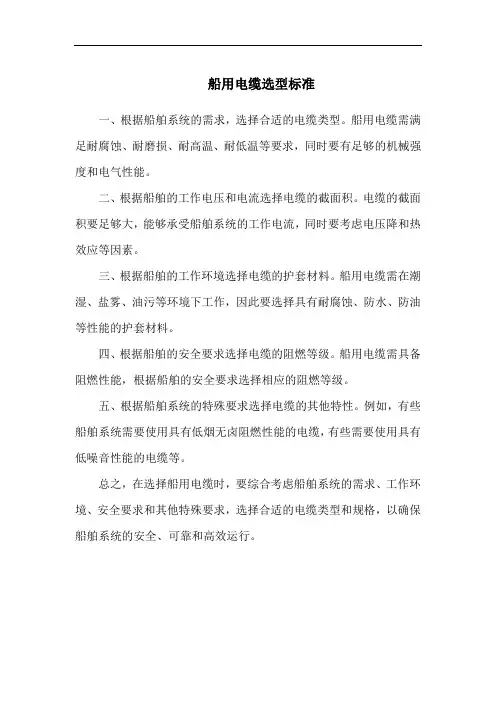 船用电缆选型标准

一、根据船舶系统的需求，选择合适的电缆类型。船用电缆需满足耐腐蚀、耐磨损、耐高温、耐低温等要求，同时要有足够的机械强度和电气性能。

二、根据船舶的工作电压和电流选择电缆的截面积。电缆的截面积要足够大，能够承受船舶系统的工作电流，同时要考虑电压降和热效应等因素。

三、根据船舶的工作环境选择电缆的护套材料。船用电缆需在潮湿、盐雾、油污等环境下工作，因此要选择具有耐腐蚀、防水、防油等性能的护套材料。

四、根据船舶的安全要求选择电缆的阻燃等级。船用电缆需具备阻燃性能，根据船舶的安全要求选择相应的阻燃等级。

五、根据船舶系统的特殊要求选择电缆的其他特性。例如，有些船舶系统需要使用具有低烟无卤阻燃性能的电缆，有些需要使用具有低噪音性能的电缆等。

总之，在选择船用电缆时，要综合考虑船舶系统的需求、工作环境、安全要求和其他特殊要求，选择合适的电缆类型和规格，以确保船舶系统的安全、可靠和高效运行。